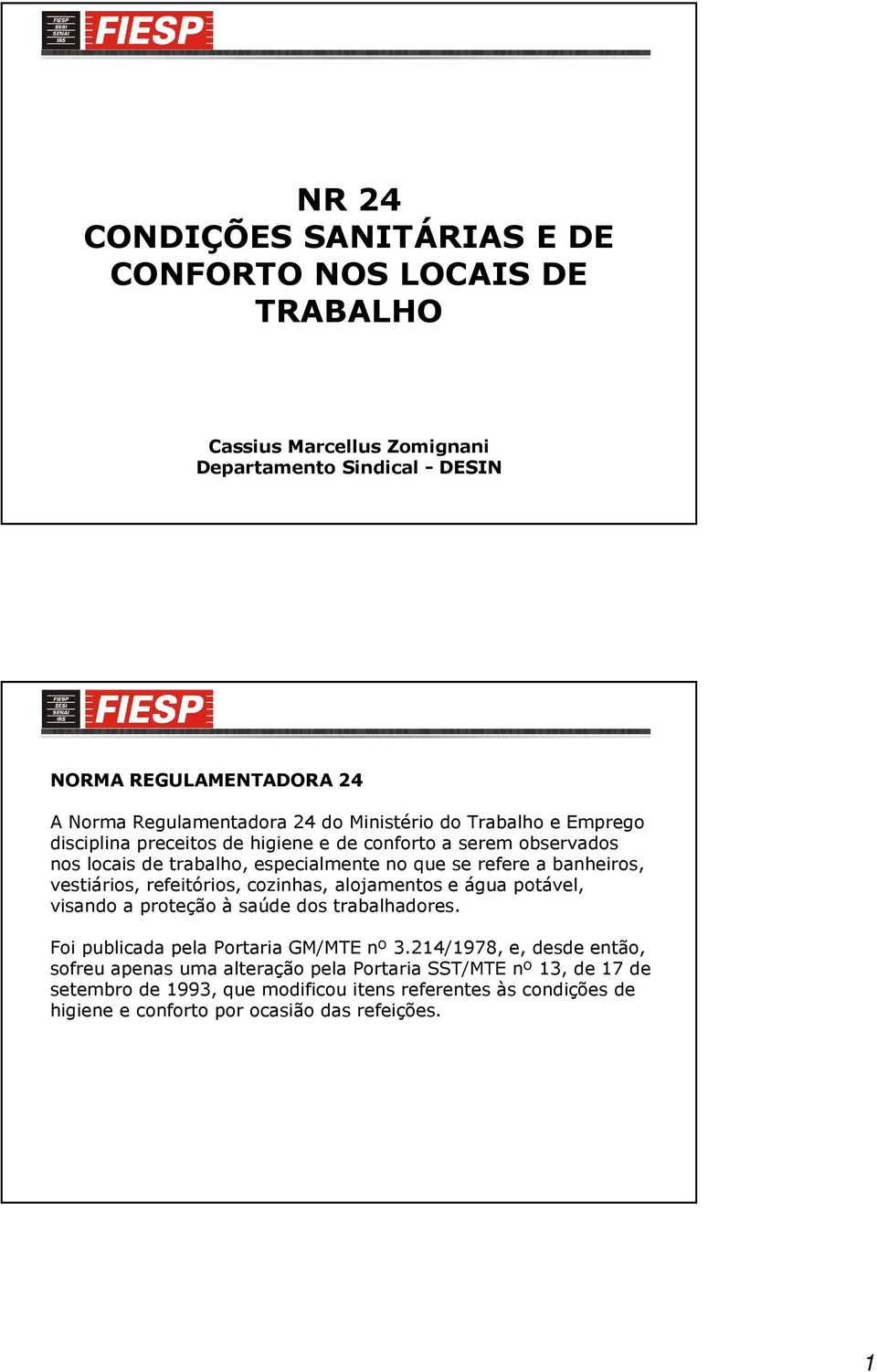 FIESP
SESI
SENAI
IRS
FIESP

NR 24
CONDIÇÕES SANITÁRIAS E DE CONFORTO NOS LOCAIS DE TRABALHO

Cassius Marcellus Zomignani
Departamento Sindical - DESIN

FIESP
SESI
SENAI
IRS
FIESP

NORMA REGULAMENTADORA 24

A Norma Regulamentadora 24 do Ministério do Trabalho e Emprego disciplina preceitos de higiene e de conforto a serem observados nos locais de trabalho, especialmente no que se refere a banheiros, vestiários, refeitórios, cozinhas, alojamentos e água potável, visando a proteção à saúde dos trabalhadores.

Foi publicada pela Portaria GM/MTE nº 3.214/1978, e, desde então, sofreu apenas uma alteração pela Portaria SST/MTE nº 13, de 17 de setembro de 1993, que modificou itens referentes às condições de higiene e conforto por ocasião das refeições.

1